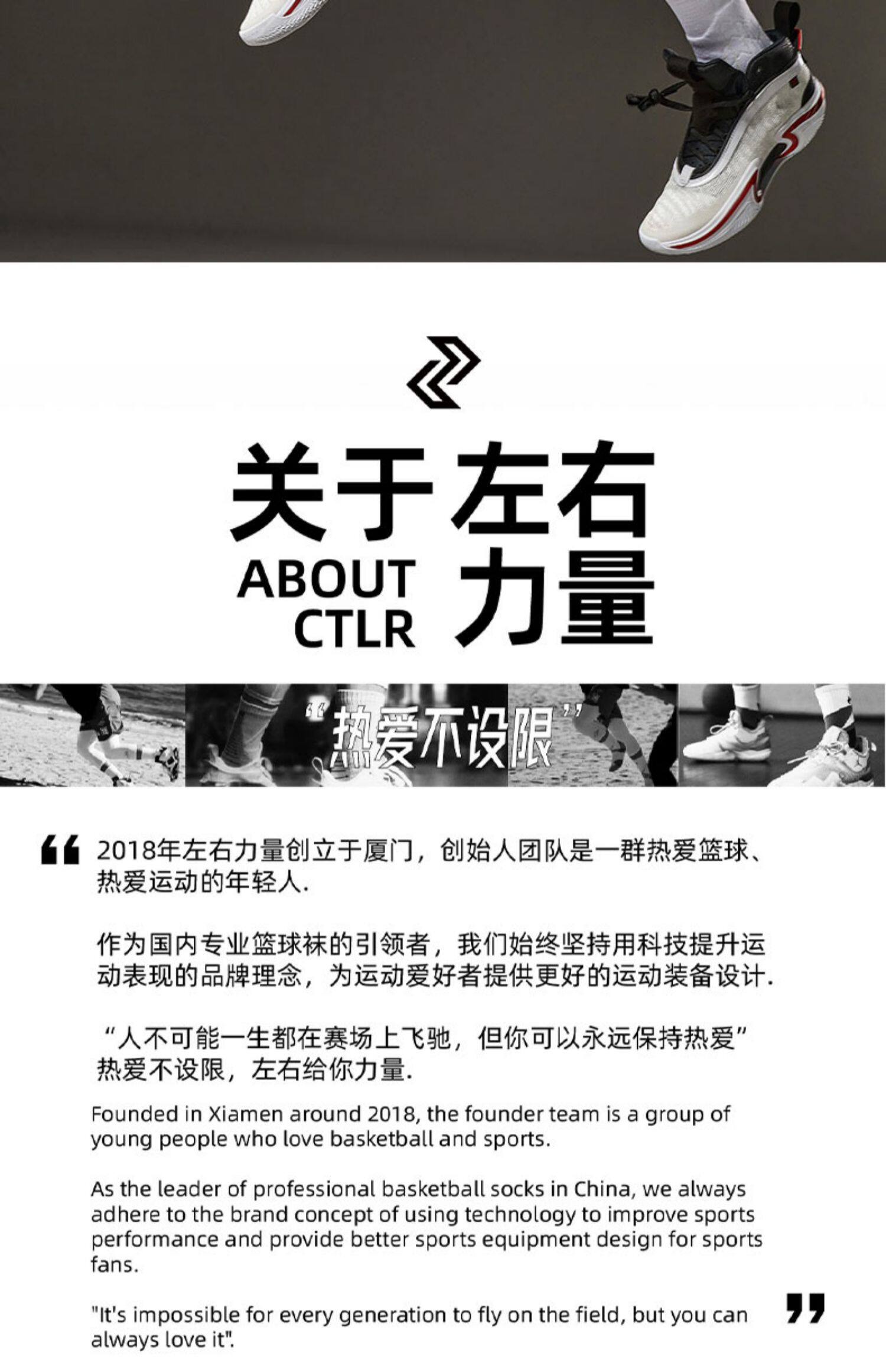 关于左右

ABOUT
CTLR

力量

“热爱不设限”

2018年左右力量创立于厦门，创始人团队是一群热爱篮球、热爱运动的年轻人.

作为国内专业篮球袜的引领者，我们始终坚持用科技提升运动表现的品牌理念，为运动爱好者提供更好的运动装备设计.

“人不可能一生都在赛场上飞驰，但你可以永远保持热爱”
热爱不设限，左右给你力量.

Founded in Xiamen around 2018, the founder team is a group of young people who love basketball and sports.

As the leader of professional basketball socks in China, we always adhere to the brand concept of using technology to improve sports performance and provide better sports equipment design for sports fans.

"It's impossible for every generation to fly on the field, but you can always love it".